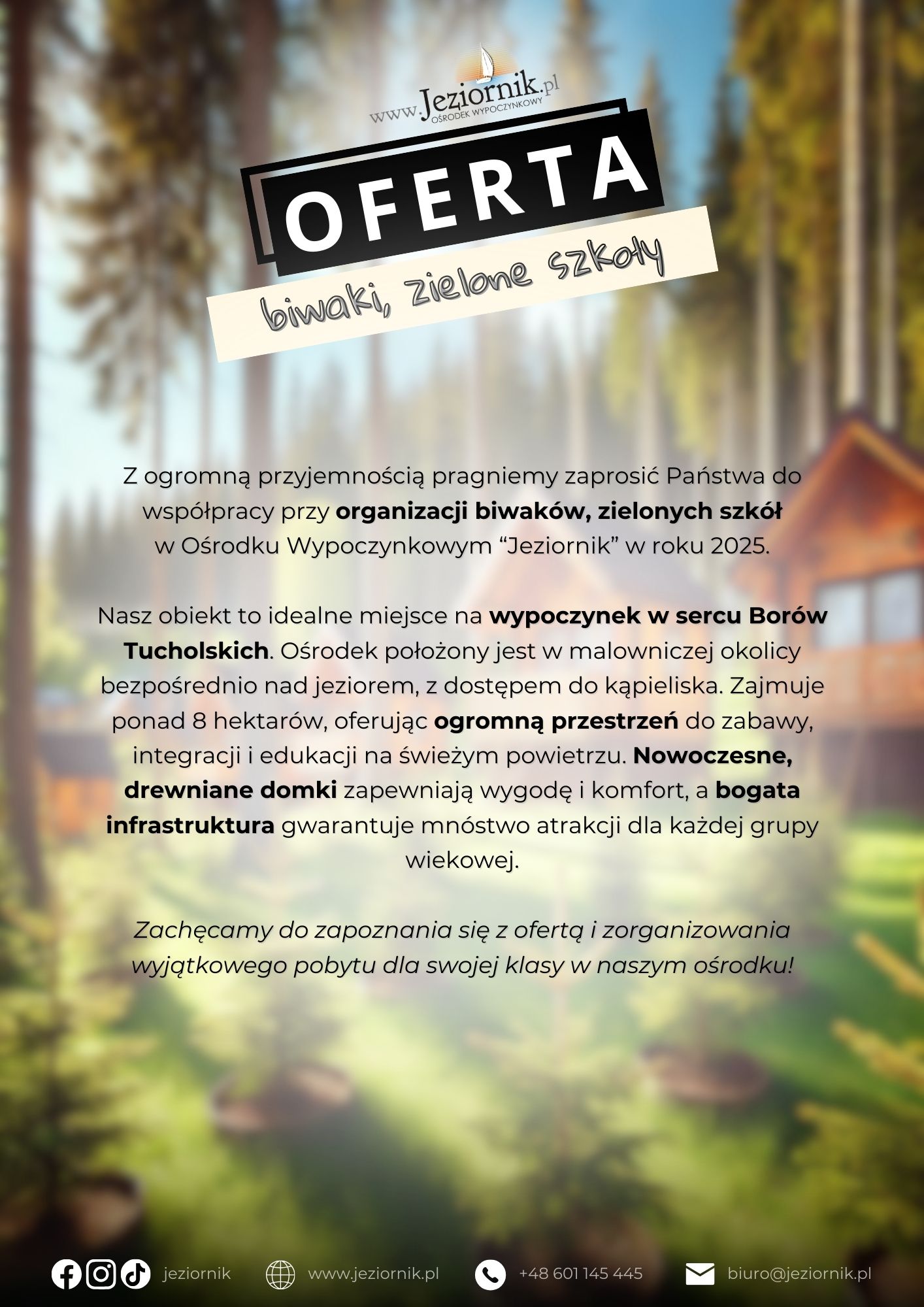 www.Jeziornik.pl
OŚRODEK WYPOCZYNKOWY

OFERTA

biwaki, zielone szkoły

Z ogromną przyjemnością pragniemy zaprosić Państwa do współpracy przy organizacji biwaków, zielonych szkół w Ośrodku Wypoczynkowym "Jeziornik" w roku 2025.

Nasz obiekt to idealne miejsce na wypoczynek w sercu Borów Tucholskich. Ośrodek położony jest w malowniczej okolicy bezpośrednio nad jeziorem, z dostępem do kąpieliska. Zajmuje ponad 8 hektarów, oferując ogromną przestrzeń do zabawy, integracji i edukacji na świeżym powietrzu. Nowoczesne, drewniane domki zapewniają wygodę i komfort, a bogata infrastruktura gwarantuje mnóstwo atrakcji dla każdej grupy wiekowej.

Zachęcamy do zapoznania się z ofertą i zorganizowania wyjątkowego pobytu dla swojej klasy w naszym ośrodku!

jeziornik www.jeziornik.pl +48 601 145 445 biuro@jeziornik.pl